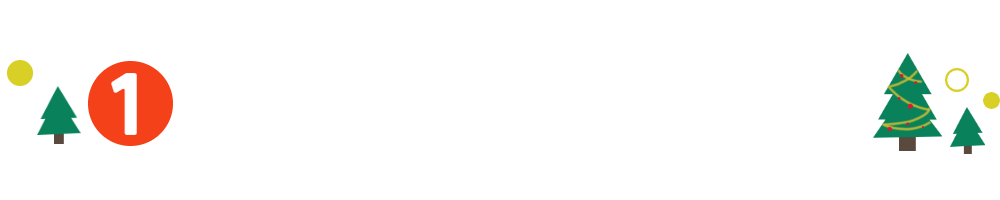 1